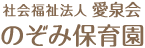 社会福祉法人 愛泉会
のぞみ保育園